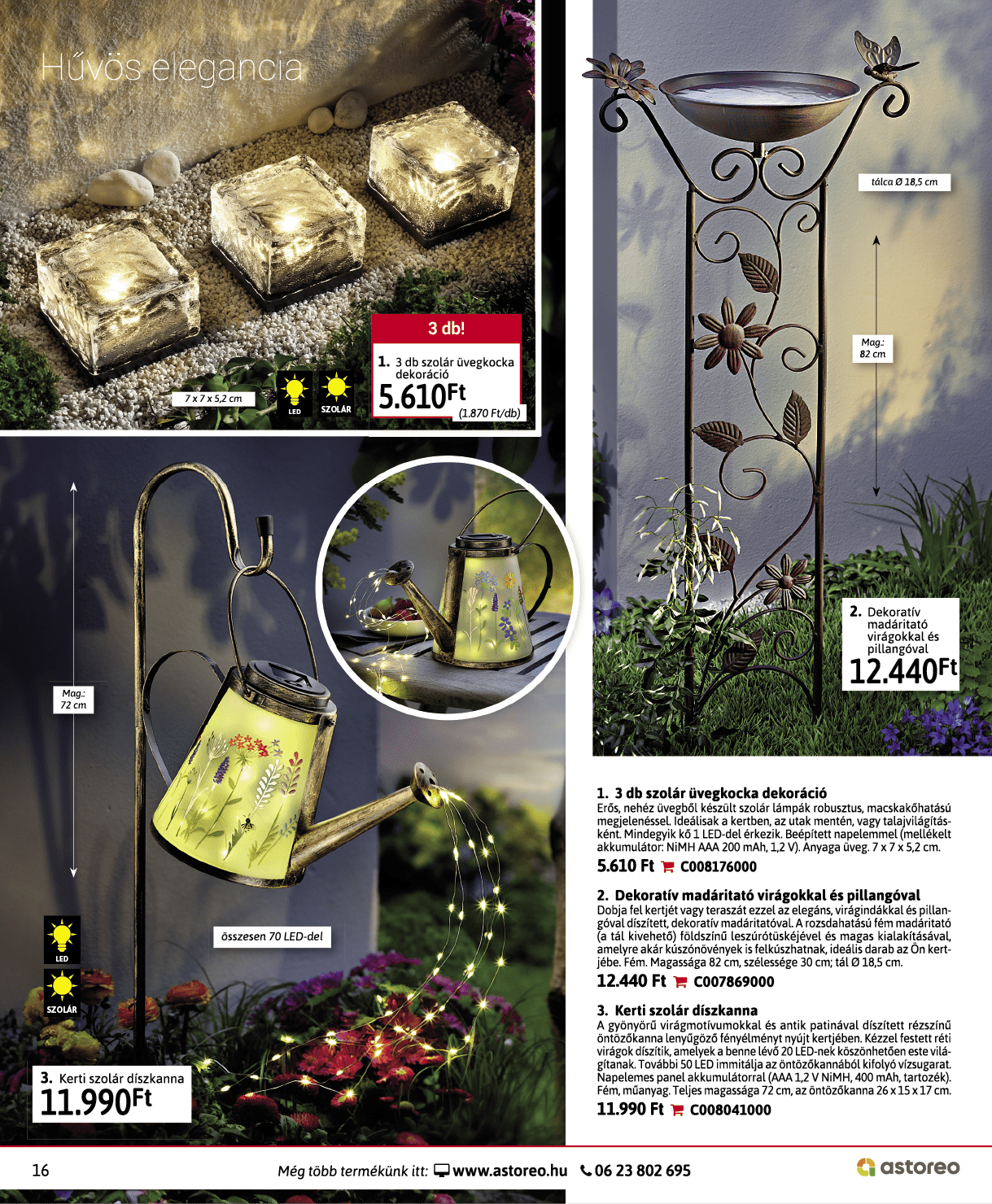 Hűvös elegancia

3 db!

1. 3 db szolár üvegkocka dekoráció

5.610Ft

(1.870 Ft/db)

7 x 7 x 5,2 cm

LED

SZOLÁR

tálca Ø 18,5 cm

Mag.: 82 cm

2. Dekoratív madáritató virágokkal és pillangóval

12.440Ft

Mag.: 72 cm

összesen 70 LED-del

LED

SZOLÁR

3. Kerti szolár díszkanna

11.990Ft

1. 3 db szolár üvegkocka dekoráció

Erős, nehéz üvegből készült szolár lámpák robusztus, macskakőhatású megjelenéssel. Ideálisak a kertben, az utak mentén, vagy talajvilágításként. Mindegyik kő 1 LED-del érkezik. Beépített napelemmel (mellékelt akkumulátor: NiMH AAA 200 mAh, 1,2 V). Anyaga üveg. 7 x 7 x 5,2 cm.

5.610 Ft C008176000

2. Dekoratív madáritató virágokkal és pillangóval

Dobja fel kertjét vagy teraszát ezzel az elegáns, virágindákkal és pillangóval díszített, dekoratív madáritatóval. A rozsdahatású fém madáritató (a tál kivehető) földszínű leszúrótüskéjével és magas kialakításával, amelyre akár kúszónövények is felkúszhatnak, ideális darab az Ön kertjébe. Fém. Magassága 82 cm, szélessége 30 cm; tál Ø 18,5 cm.

12.440 Ft C007869000

3. Kerti szolár díszkanna

A gyönyörű virágmotívumokkal és antik patinával díszített rézszínű öntözőkanna lenyűgöző fényélményt nyújt kertjében. Kézzel festett réti virágok díszítik, amelyek a benne lévő 20 LED-nek köszönhetően este világítanak. További 50 LED immitálja az öntözőkannából kifolyó vízsugarat. Napelemes panel akkumulátorral (AAA 1,2 V NiMH, 400 mAh, tartozék). Fém, műanyag. Teljes magassága 72 cm, az öntözőkanna 26 x 15 x 17 cm.

11.990 Ft C008041000

16

Még több termékünk itt: www.astoreo.hu 06 23 802 695

astoreo